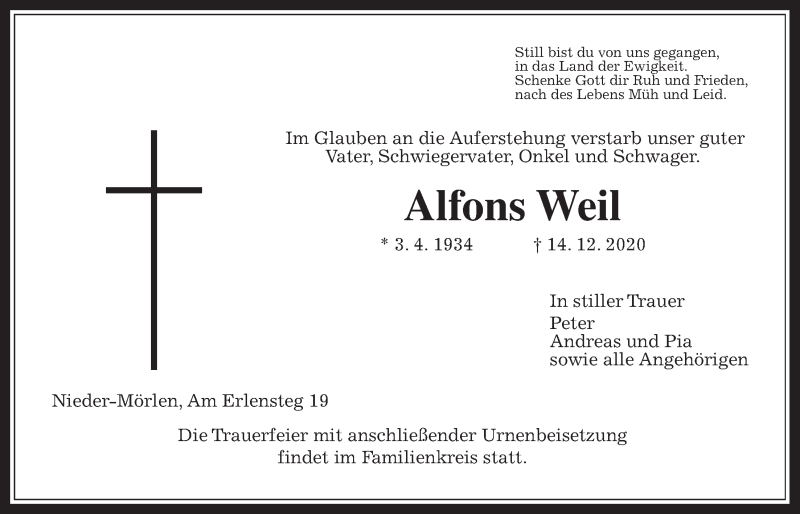 Still bist du von uns gegangen,
in das Land der Ewigkeit.
Schenke Gott dir Ruh und Frieden,
nach des Lebens Müh und Leid.

Im Glauben an die Auferstehung verstarb unser guter Vater, Schwiegervater, Onkel und Schwager.

Alfons Weil

* 3. 4. 1934 † 14. 12. 2020

In stiller Trauer
Peter
Andreas und Pia
sowie alle Angehörigen

Nieder-Mörlen, Am Erlensteg 19

Die Trauerfeier mit anschließender Urnenbeisetzung findet im Familienkreis statt.